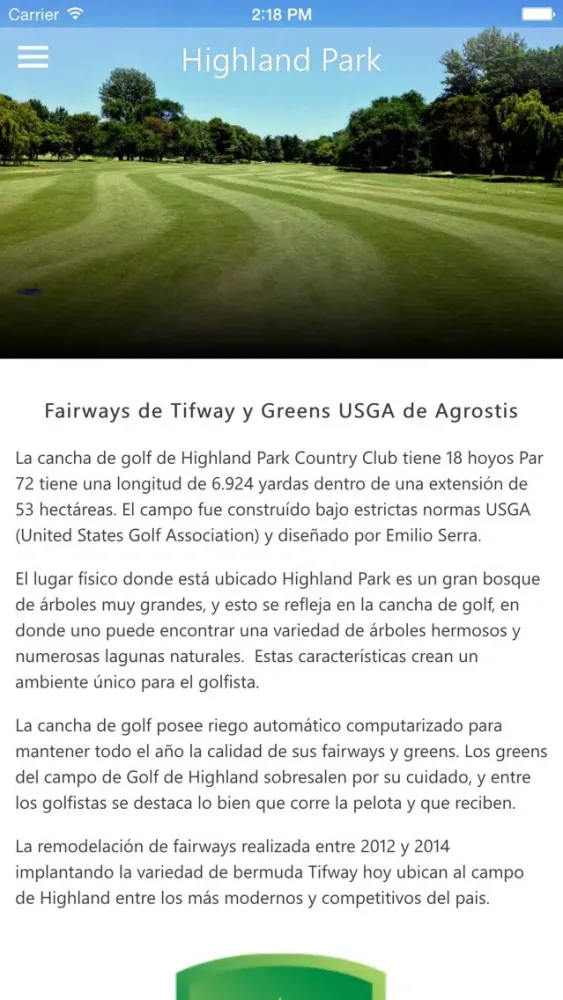 Carrier 2:18 PM

Highland Park

Fairways de Tifway y Greens USGA de Agrostis

La cancha de golf de Highland Park Country Club tiene 18 hoyos Par 72 tiene una longitud de 6.924 yardas dentro de una extensión de 53 hectáreas. El campo fue construído bajo estrictas normas USGA (United States Golf Association) y diseñado por Emilio Serra.

El lugar físico donde está ubicado Highland Park es un gran bosque de árboles muy grandes, y esto se refleja en la cancha de golf, en donde uno puede encontrar una variedad de árboles hermosos y numerosas lagunas naturales. Estas características crean un ambiente único para el golfista.

La cancha de golf posee riego automático computarizado para mantener todo el año la calidad de sus fairways y greens. Los greens del campo de Golf de Highland sobresalen por su cuidado, y entre los golfistas se destaca lo bien que corre la pelota y que reciben.

La remodelación de fairways realizada entre 2012 y 2014 implantando la variedad de bermuda Tifway hoy ubican al campo de Highland entre los más modernos y competitivos del pais.